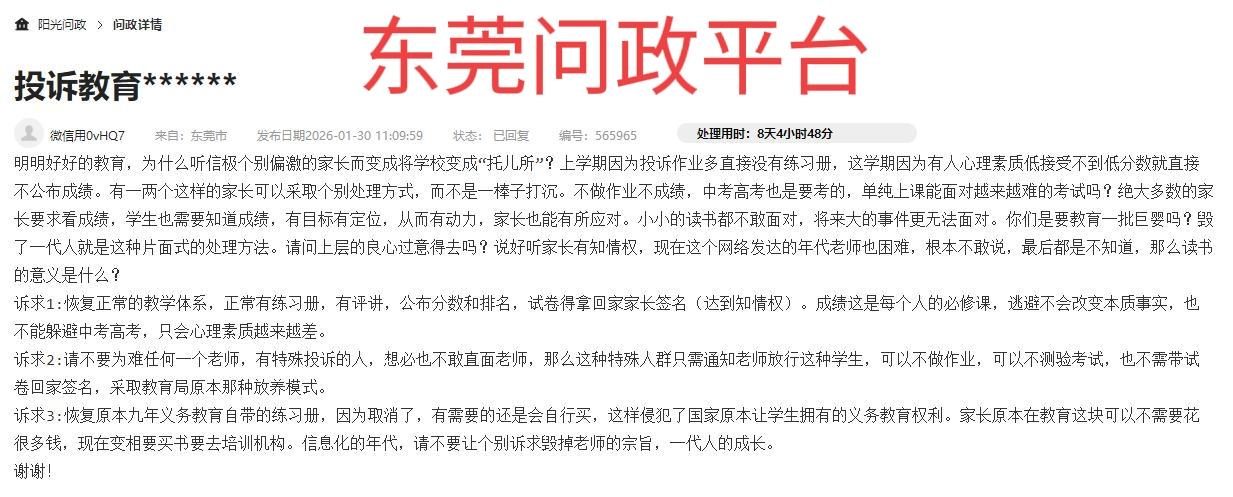 阳光问政 > 问政详情

东莞问政平台

投诉教育******

微信用0vHQ7 来自：东莞市 发布日期2026-01-30 11:09:59 状态：已回复 编号：565965 处理用时：8天4小时48分

明明好好的教育，为什么听信极个别偏激的家长而变成将学校变成“托儿所”？上学期因为投诉作业多直接没有练习册，这学期因为有人心理素质低接受不到低分数就直接不公布成绩。有一两个这样的家长可以采取个别处理方式，而不是一棒子打沉。不做作业不成绩，中考高考也是要考的，单纯上课能面对越来越难的考试吗？绝大多数的家长要求看成绩，学生也需要知道成绩，有目标有定位，从而有动力，家长也能有所应对。小小的读书都不敢面对，将来大的事件更无法面对。你们是要教育一批巨婴吗？毁了一代人就是这种片面式的处理方法。请问上层的良心过意得去吗？说好听家长有知情权，现在这个网络发达的年代老师也困难，根本不敢说，最后都是不知道，那么读书的意义是什么？

诉求1：恢复正常的教学体系，正常有练习册，有评讲，公布分数和排名，试卷得拿回家家长签名（达到知情权）。成绩这是每个人的必修课，逃避不会改变本质事实，也不能躲避中考高考，只会心理素质越来越差。

诉求2：请不要为难任何一个老师，有特殊投诉的人，想必也不敢直面老师，那么这种特殊人群只需通知老师放行这种学生，可以不做作业，可以不测验考试，也不需带试卷回家签名，采取教育局原本那种放养模式。

诉求3：恢复原本九年义务教育自带的练习册，因为取消了，有需要的还是会自行买，这样侵犯了国家原本让学生拥有的义务教育权利。家长原本在教育这块可以不需要花很多钱，现在变相要买书要去培训机构。信息化的年代，请不要让个别诉求毁掉老师的宗旨，一代人的成长。

谢谢！